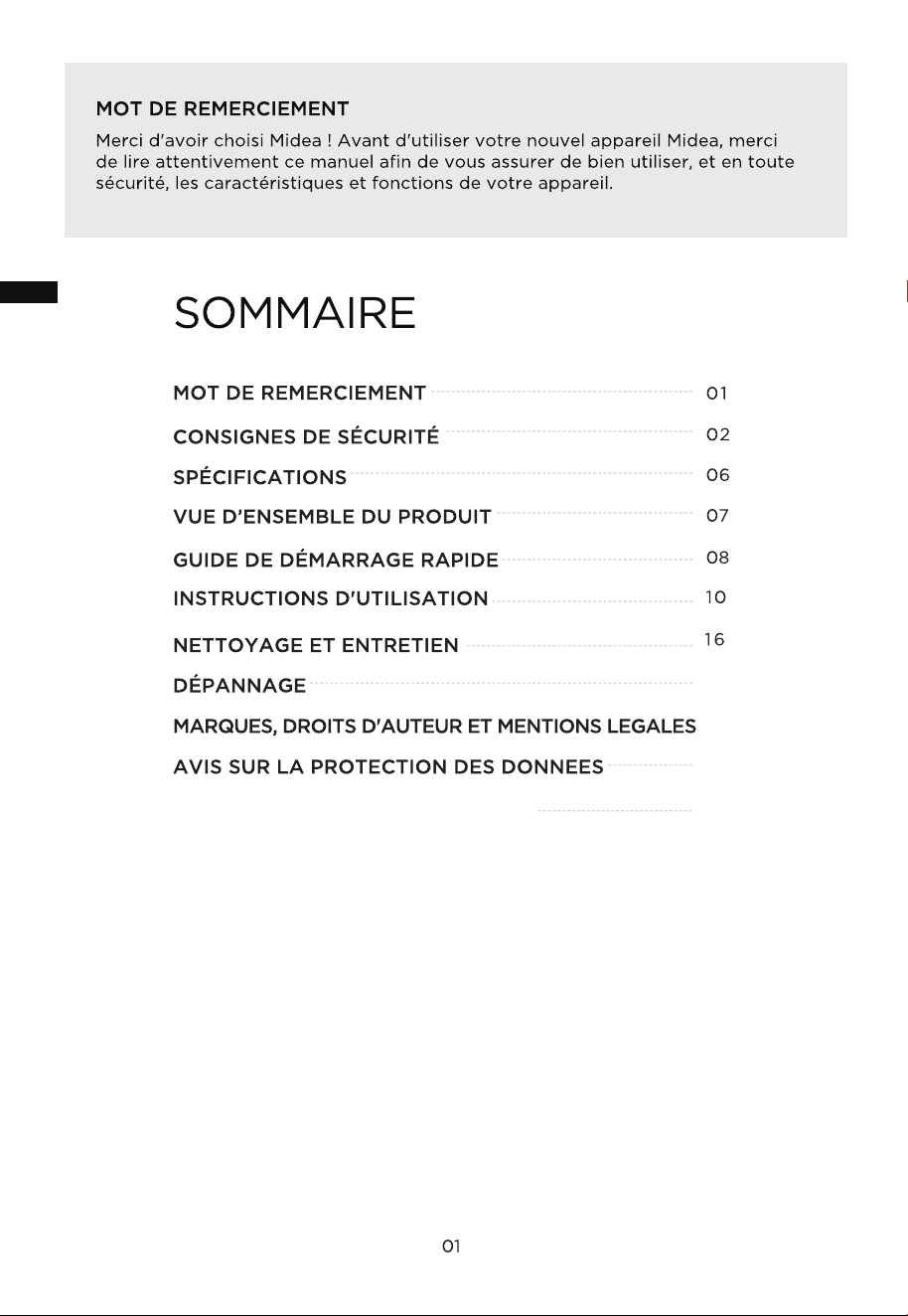 MOT DE REMERCIEMENT

Merci d'avoir choisi Midea ! Avant d'utiliser votre nouvel appareil Midea, merci de lire attentivement ce manuel afin de vous assurer de bien utiliser, et en toute sécurité, les caractéristiques et fonctions de votre appareil.

SOMMAIRE

MOT DE REMERCIEMENT 01
CONSIGNES DE SÉCURITÉ 02
SPÉCIFICATIONS 06
VUE D'ENSEMBLE DU PRODUIT 07
GUIDE DE DÉMARRAGE RAPIDE 08
INSTRUCTIONS D'UTILISATION 10
NETTOYAGE ET ENTRETIEN 16
DÉPANNAGE
MARQUES, DROITS D'AUTEUR ET MENTIONS LEGALES
AVIS SUR LA PROTECTION DES DONNEES

01